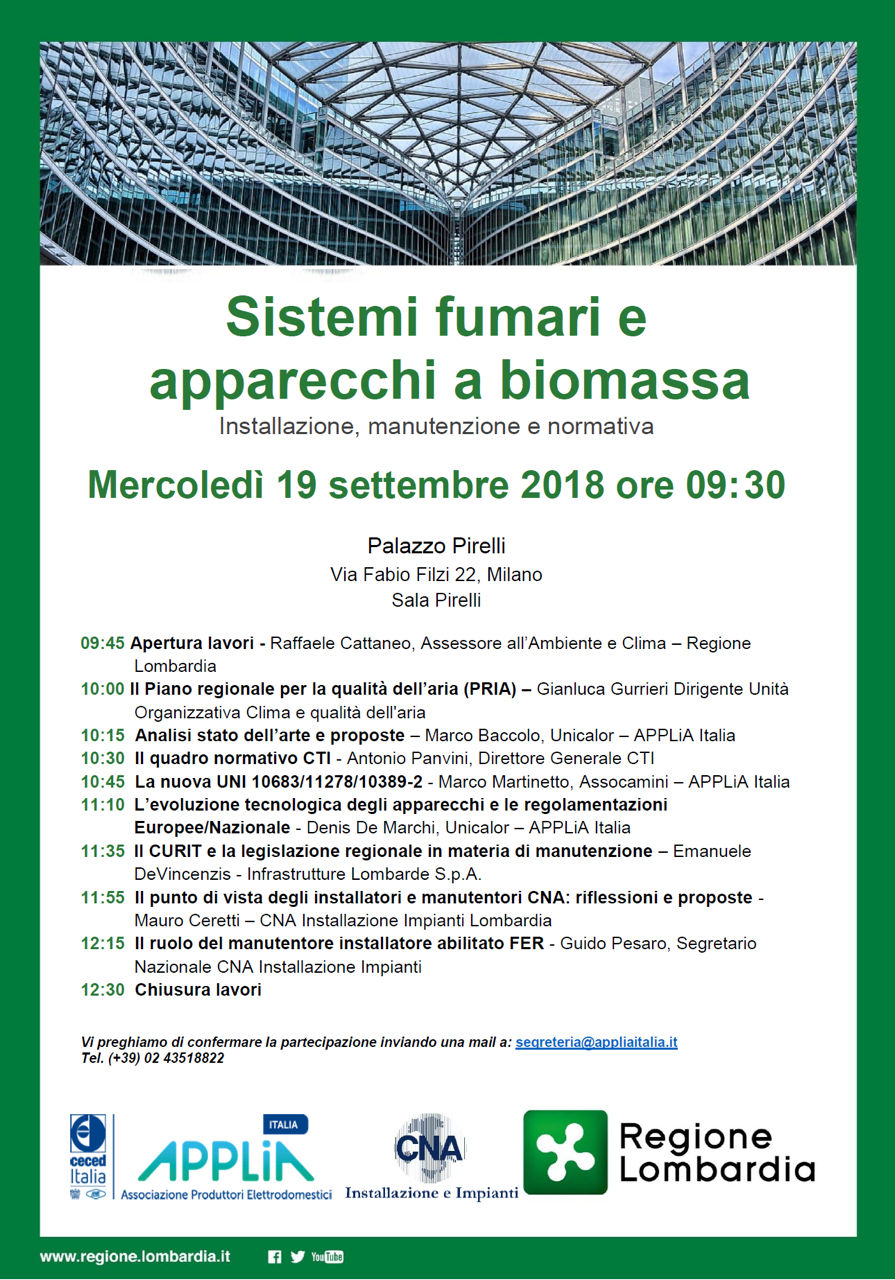 Sistemi fumari e apparecchi a biomassa

Installazione, manutenzione e normativa

Mercoledì 19 settembre 2018 ore 09:30

Palazzo Pirelli
Via Fabio Filzi 22, Milano
Sala Pirelli

09:45 Apertura lavori - Raffaele Cattaneo, Assessore all'Ambiente e Clima – Regione Lombardia
10:00 Il Piano regionale per la qualità dell'aria (PRIA) – Gianluca Gurrieri Dirigente Unità Organizzativa Clima e qualità dell'aria
10:15 Analisi stato dell'arte e proposte – Marco Baccolo, Unicalor – APPLiA Italia
10:30 Il quadro normativo CTI - Antonio Panvini, Direttore Generale CTI
10:45 La nuova UNI 10683/11278/10389-2 - Marco Martinetto, Assocamini – APPLiA Italia
11:10 L'evoluzione tecnologica degli apparecchi e le regolamentazioni Europee/Nazionale - Denis De Marchi, Unicalor – APPLiA Italia
11:35 Il CURIT e la legislazione regionale in materia di manutenzione – Emanuele DeVincenzis - Infrastrutture Lombarde S.p.A.
11:55 Il punto di vista degli installatori e manutentori CNA: riflessioni e proposte - Mauro Ceretti – CNA Installazione Impianti Lombardia
12:15 Il ruolo del manutentore installatore abilitato FER - Guido Pesaro, Segretario Nazionale CNA Installazione Impianti
12:30 Chiusura lavori

Vi preghiamo di confermare la partecipazione inviando una mail a: segreteria@appliaitalia.it
Tel. (+39) 02 43518822

ceced Italia
ITALIA
APPLiA
Associazione Produttori Elettrodomestici
CNA
Installazione e Impianti
Regione Lombardia

www.regione.lombardia.it
YouTube